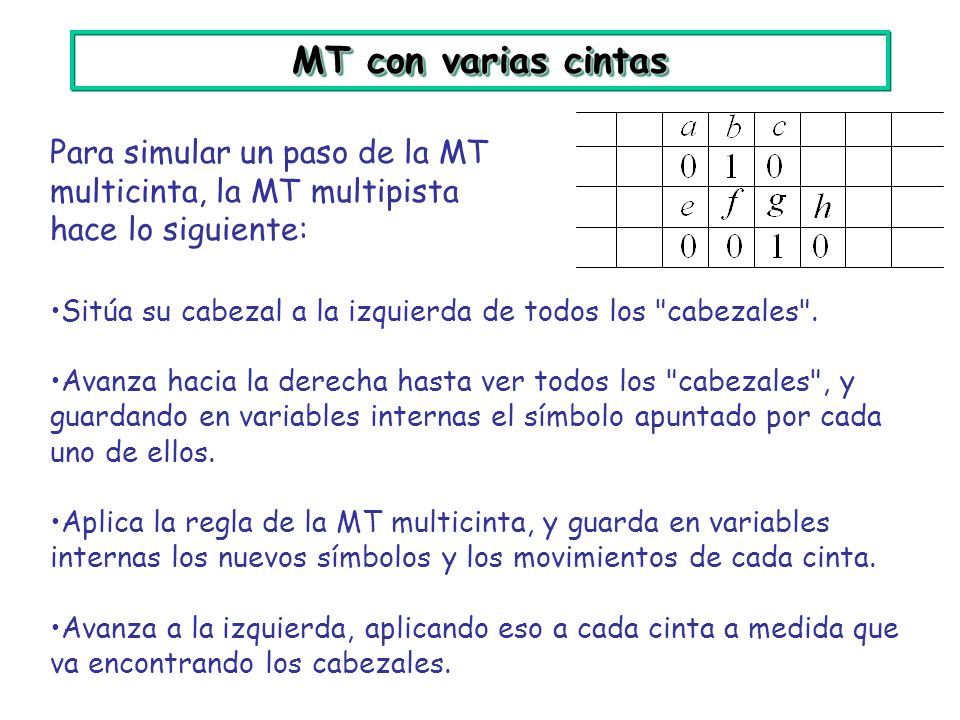 MT con varias cintas

Para simular un paso de la MT multicinta, la MT multipista hace lo siguiente:

| | | $a$ | $b$ | $c$ | | | |
|---|---|---|---|---|---|---|---|
| | | 0 | 1 | 0 | | | |
| | | $e$ | $f$ | $g$ | $h$ | | |
| | | 0 | 0 | 1 | 0 | | |

•Sitúa su cabezal a la izquierda de todos los "cabezales".

•Avanza hacia la derecha hasta ver todos los "cabezales", y guardando en variables internas el símbolo apuntado por cada uno de ellos.

•Aplica la regla de la MT multicinta, y guarda en variables internas los nuevos símbolos y los movimientos de cada cinta.

•Avanza a la izquierda, aplicando eso a cada cinta a medida que va encontrando los cabezales.